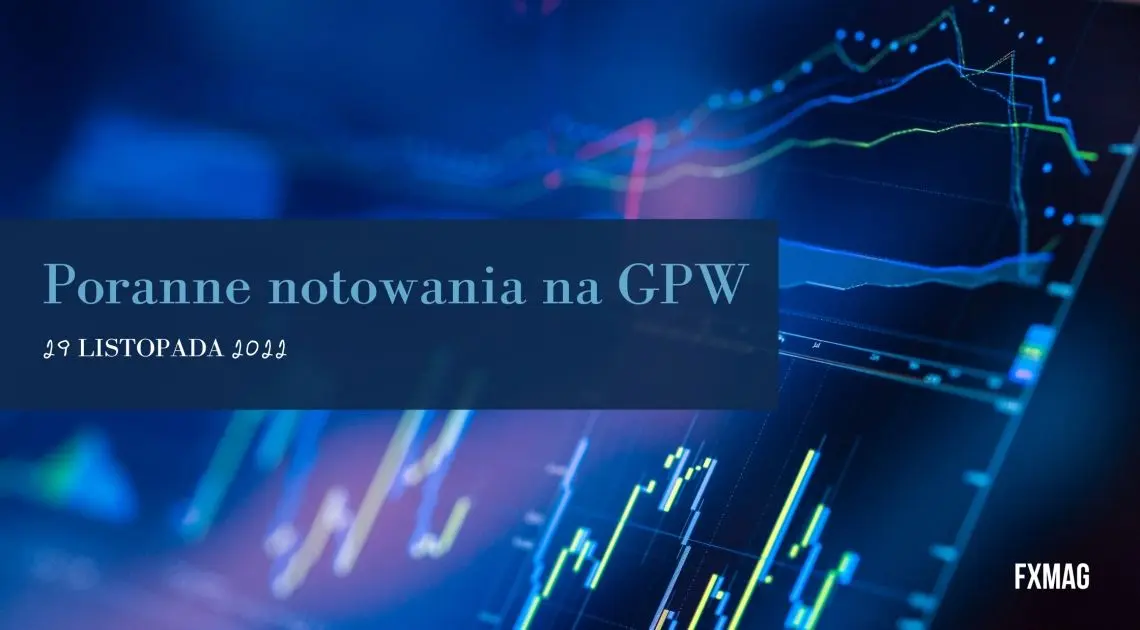 Poranne notowania na GPW

29 LISTOPADA 2022

FXMAG